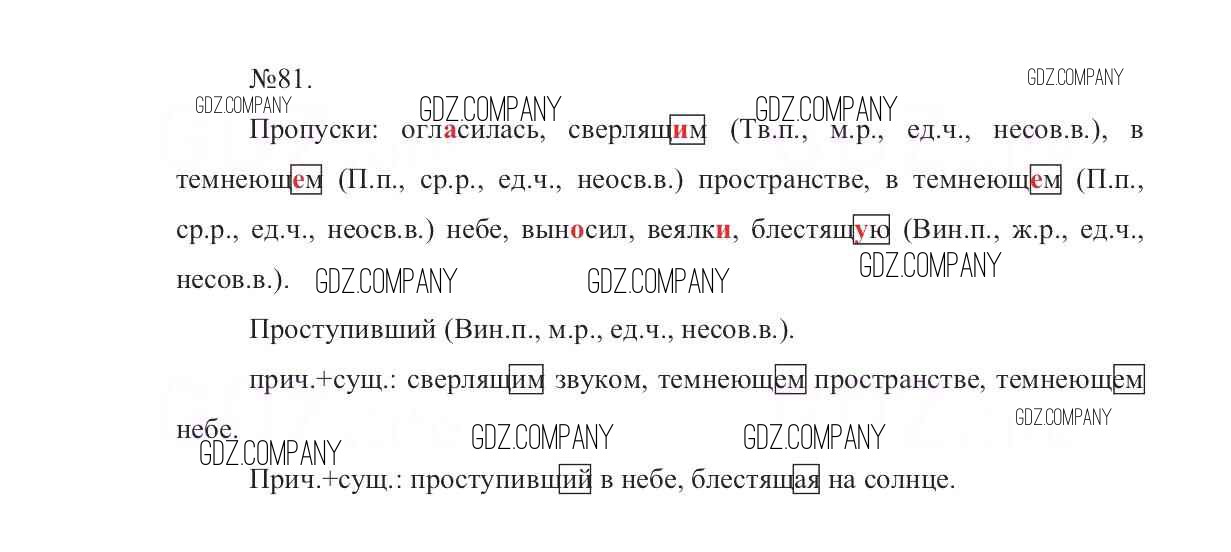 №81.

Пропуски: огласилась, сверлящим (Тв.п., м.р., ед.ч., несов.в.), в темнеющем (П.п., ср.р., ед.ч., неосв.в.) пространстве, в темнеющем (П.п., ср.р., ед.ч., неосв.в.) небе, выносил, веялки, блестящую (Вин.п., ж.р., ед.ч., несов.в.).

Проступивший (Вин.п., м.р., ед.ч., несов.в.).

прич.+сущ.: сверлящим звуком, темнеющем пространстве, темнеющем небе.

Прич.+сущ.: проступивший в небе, блестящая на солнце.

GDZ.COMPANY